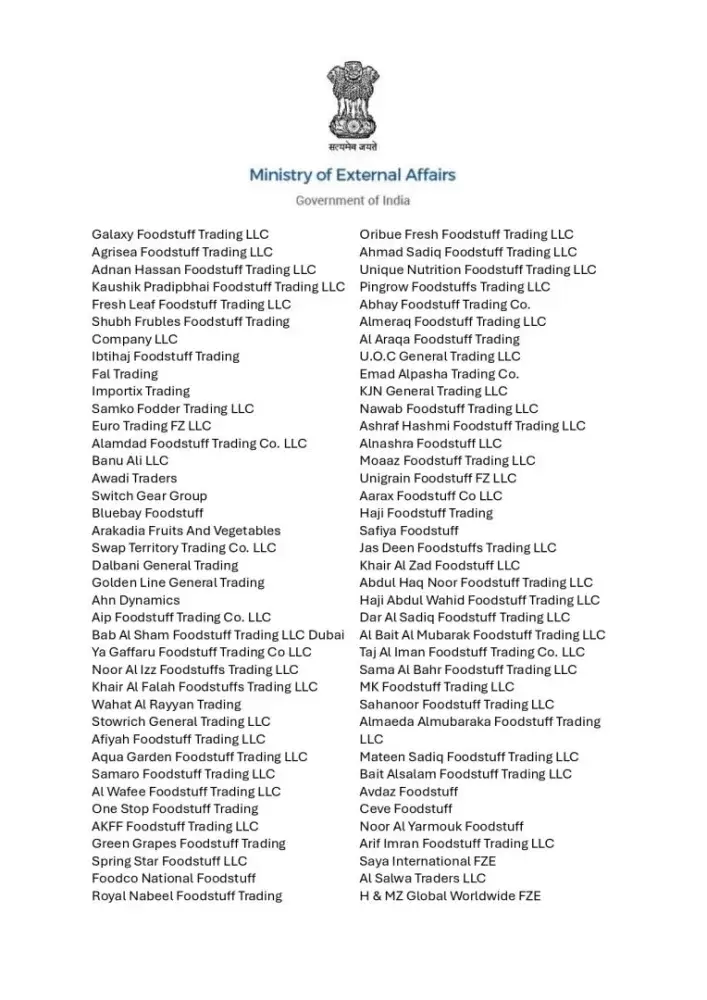 सत्यमेव जयते

Ministry of External Affairs

Government of India

Galaxy Foodstuff Trading LLC
Agrisea Foodstuff Trading LLC
Adnan Hassan Foodstuff Trading LLC
Kaushik Pradipbhai Foodstuff Trading LLC
Fresh Leaf Foodstuff Trading LLC
Shubh Frubles Foodstuff Trading Company LLC
Ibtihaj Foodstuff Trading
Fal Trading
Importix Trading
Samko Fodder Trading LLC
Euro Trading FZ LLC
Alamdad Foodstuff Trading Co. LLC
Banu Ali LLC
Awadi Traders
Switch Gear Group
Bluebay Foodstuff
Arakadia Fruits And Vegetables
Swap Territory Trading Co. LLC
Dalbani General Trading
Golden Line General Trading
Ahn Dynamics
Aip Foodstuff Trading Co. LLC
Bab Al Sham Foodstuff Trading LLC Dubai
Ya Gaffaru Foodstuff Trading Co LLC
Noor Al Izz Foodstuffs Trading LLC
Khair Al Falah Foodstuffs Trading LLC
Wahat Al Rayyan Trading
Stowrich General Trading LLC
Afiyah Foodstuff Trading LLC
Aqua Garden Foodstuff Trading LLC
Samaro Foodstuff Trading LLC
Al Wafee Foodstuff Trading LLC
One Stop Foodstuff Trading
AKFF Foodstuff Trading LLC
Green Grapes Foodstuff Trading
Spring Star Foodstuff LLC
Foodco National Foodstuff
Royal Nabeel Foodstuff Trading

Oribue Fresh Foodstuff Trading LLC
Ahmad Sadiq Foodstuff Trading LLC
Unique Nutrition Foodstuff Trading LLC
Pingrow Foodstuffs Trading LLC
Abhay Foodstuff Trading Co.
Almeraq Foodstuff Trading LLC
Al Araqa Foodstuff Trading
U.O.C General Trading LLC
Emad Alpasha Trading Co.
KJN General Trading LLC
Nawab Foodstuff Trading LLC
Ashraf Hashmi Foodstuff Trading LLC
Alnashra Foodstuff LLC
Moaaz Foodstuff Trading LLC
Unigrain Foodstuff FZ LLC
Aarax Foodstuff Co LLC
Haji Foodstuff Trading
Safiya Foodstuff
Jas Deen Foodstuffs Trading LLC
Khair Al Zad Foodstuff LLC
Abdul Haq Noor Foodstuff Trading LLC
Haji Abdul Wahid Foodstuff Trading LLC
Dar Al Sadiq Foodstuff Trading LLC
Al Bait Al Mubarak Foodstuff Trading LLC
Taj Al Iman Foodstuff Trading Co. LLC
Sama Al Bahr Foodstuff Trading LLC
MK Foodstuff Trading LLC
Sahanoor Foodstuff Trading LLC
Almaeda Almubaraka Foodstuff Trading LLC
Mateen Sadiq Foodstuff Trading LLC
Bait Alsalam Foodstuff Trading LLC
Avdaz Foodstuff
Ceve Foodstuff
Noor Al Yarmouk Foodstuff
Arif Imran Foodstuff Trading LLC
Saya International FZE
Al Salwa Traders LLC
H & MZ Global Worldwide FZE